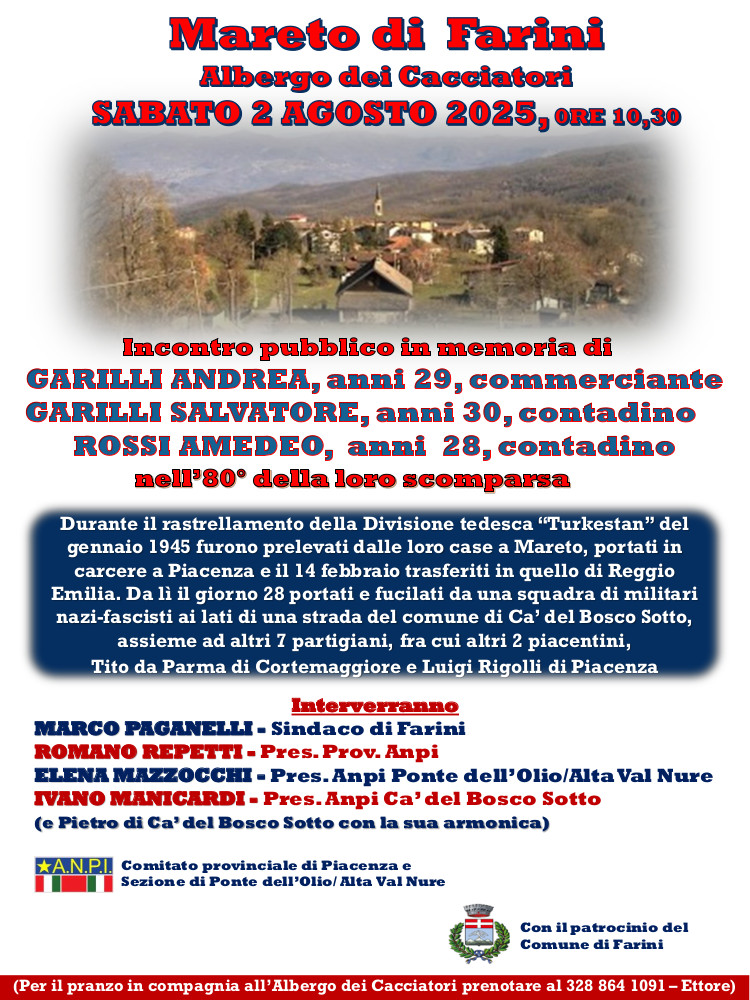 Mareto di Farini
Albergo dei Cacciatori
SABATO 2 AGOSTO 2025, ORE 10,30

Incontro pubblico in memoria di
GARILLI ANDREA, anni 29, commerciante
GARILLI SALVATORE, anni 30, contadino
ROSSI AMEDEO, anni 28, contadino
nell'80° della loro scomparsa

Durante il rastrellamento della Divisione tedesca "Turkestan" del gennaio 1945 furono prelevati dalle loro case a Mareto, portati in carcere a Piacenza e il 14 febbraio trasferiti in quello di Reggio Emilia. Da lì il giorno 28 portati e fucilati da una squadra di militari nazi-fascisti ai lati di una strada del comune di Ca' del Bosco Sotto, assieme ad altri 7 partigiani, fra cui altri 2 piacentini, Tito da Parma di Cortemaggiore e Luigi Rigolli di Piacenza

Interverranno
MARCO PAGANELLI - Sindaco di Farini
ROMANO REPETTI - Pres. Prov. Anpi
ELENA MAZZOCCHI - Pres. Anpi Ponte dell'Olio/Alta Val Nure
IVANO MANICARDI - Pres. Anpi Ca' del Bosco Sotto
(e Pietro di Ca' del Bosco Sotto con la sua armonica)

A.N.P.I.
Comitato provinciale di Piacenza e
Sezione di Ponte dell'Olio/ Alta Val Nure

Con il patrocinio del
Comune di Farini

(Per il pranzo in compagnia all'Albergo dei Cacciatori prenotare al 328 864 1091 – Ettore)